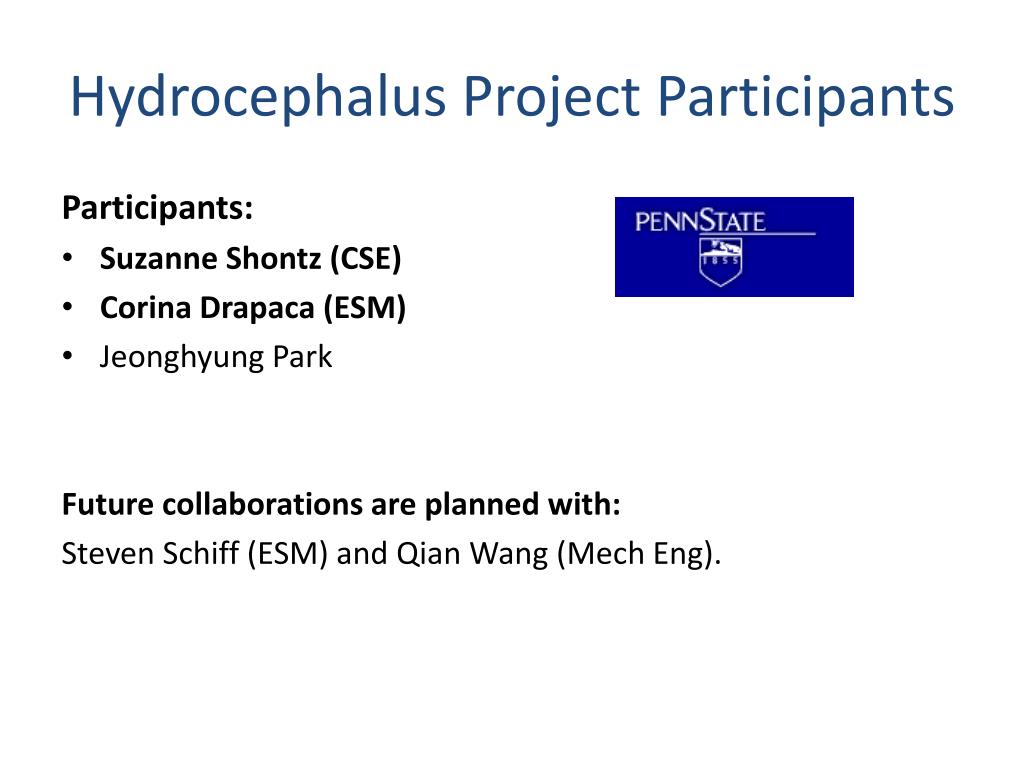 Hydrocephalus Project Participants

Participants:
• Suzanne Shontz (CSE)
• Corina Drapaca (ESM)
• Jeonghyung Park

PENNSTATE
1855

Future collaborations are planned with:
Steven Schiff (ESM) and Qian Wang (Mech Eng).